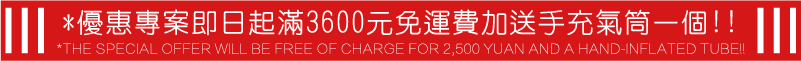 *優惠專案即日起滿3600元免運費加送手充氣筒一個!!
*THE SPECIAL OFFER WILL BE FREE OF CHARGE FOR 2,500 YUAN AND A HAND-INFLATED TUBE!!